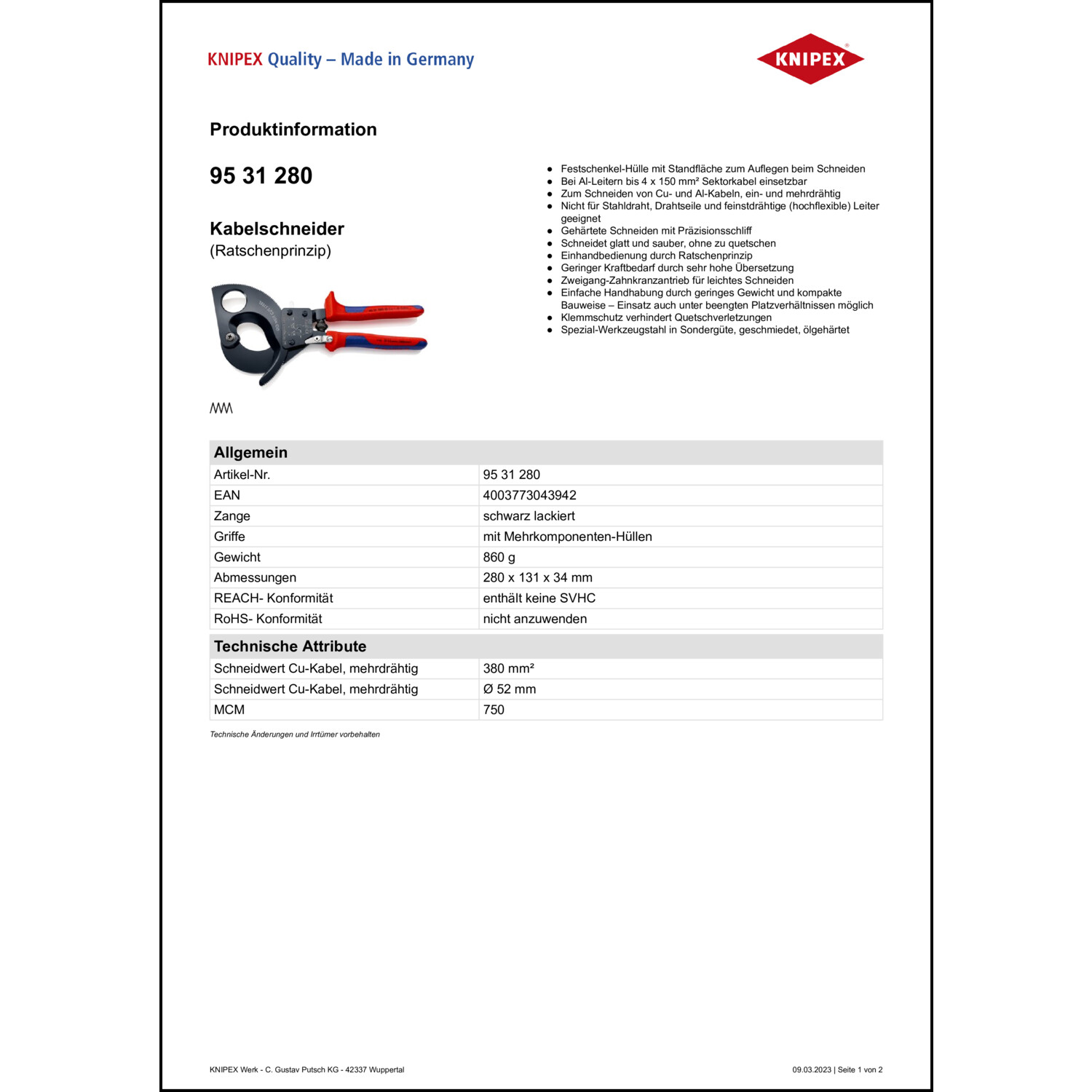 KNIPEX Quality – Made in Germany

KNIPEX

Produktinformation

95 31 280

Kabelschneider
(Ratschenprinzip)

- Festschenkel-Hülle mit Standfläche zum Auflegen beim Schneiden
- Bei Al-Leitern bis 4 x 150 mm² Sektorkabel einsetzbar
- Zum Schneiden von Cu- und Al-Kabeln, ein- und mehrdrähtig
- Nicht für Stahldraht, Drahtseile und feinstdrähtige (hochflexible) Leiter geeignet
- Gehärtete Schneiden mit Präzisionsschliff
- Schneidet glatt und sauber, ohne zu quetschen
- Einhandbedienung durch Ratschenprinzip
- Geringer Kraftbedarf durch sehr hohe Übersetzung
- Zweigang-Zahnkranzantrieb für leichtes Schneiden
- Einfache Handhabung durch geringes Gewicht und kompakte Bauweise – Einsatz auch unter beengten Platzverhältnissen möglich
- Klemmschutz verhindert Quetschverletzungen
- Spezial-Werkzeugstahl in Sondergüte, geschmiedet, ölgehärtet

| Allgemein | |
|---|---|
| Artikel-Nr. | 95 31 280 |
| EAN | 4003773043942 |
| Zange | schwarz lackiert |
| Griffe | mit Mehrkomponenten-Hüllen |
| Gewicht | 860 g |
| Abmessungen | 280 x 131 x 34 mm |
| REACH- Konformität | enthält keine SVHC |
| RoHS- Konformität | nicht anzuwenden |

| Technische Attribute | |
|---|---|
| Schneidwert Cu-Kabel, mehrdrähtig | 380 mm² |
| Schneidwert Cu-Kabel, mehrdrähtig | Ø 52 mm |
| MCM | 750 |

Technische Änderungen und Irrtümer vorbehalten

KNIPEX Werk - C. Gustav Putsch KG - 42337 Wuppertal

09.03.2023 | Seite 1 von 2